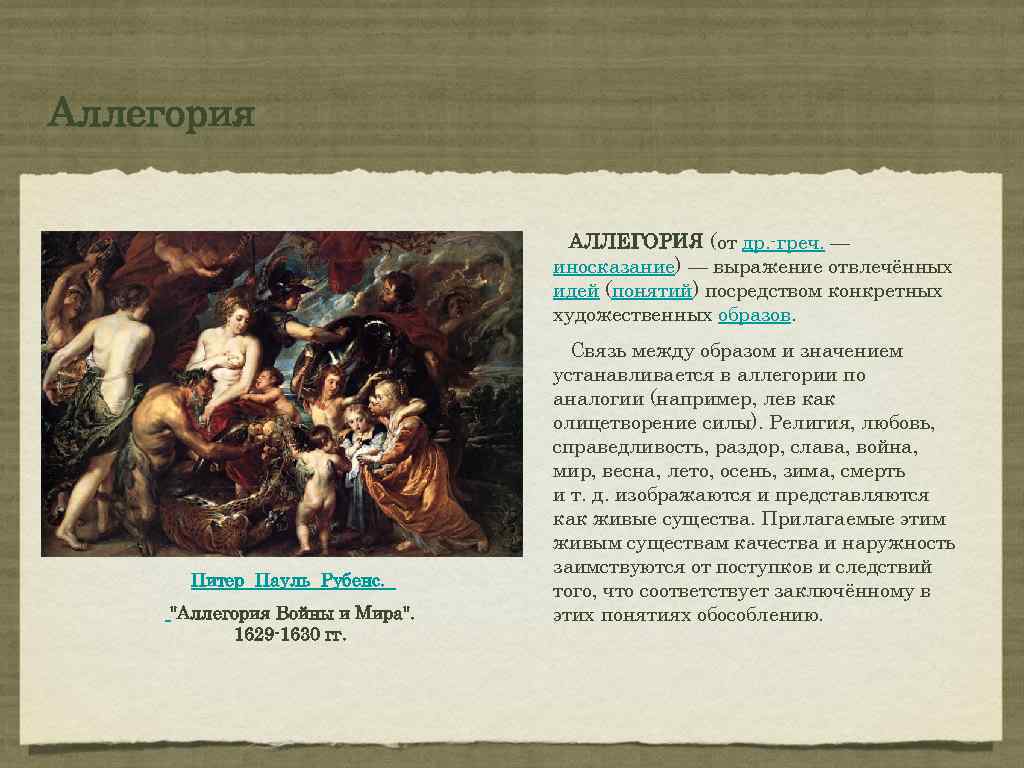 Аллегория

Питер Пауль Рубенс.

"Аллегория Войны и Мира". 1629-1630 гг.

АЛЛЕГОРИЯ (от др.-греч. — иносказание) — выражение отвлечённых идей (понятий) посредством конкретных художественных образов.

Связь между образом и значением устанавливается в аллегории по аналогии (например, лев как олицетворение силы). Религия, любовь, справедливость, раздор, слава, война, мир, весна, лето, осень, зима, смерть и т. д. изображаются и представляются как живые существа. Прилагаемые этим живым существам качества и наружность заимствуются от поступков и следствий того, что соответствует заключённому в этих понятиях обособлению.